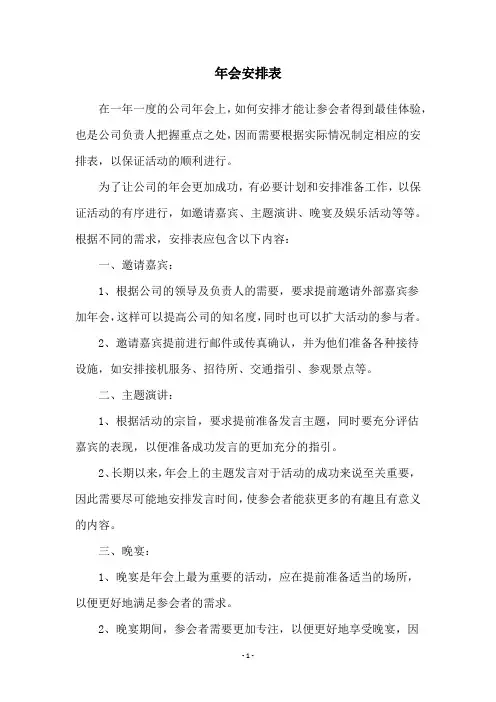 年会安排表

在一年一度的公司年会上，如何安排才能让参会者得到最佳体验，也是公司负责人把握重点之处，因而需要根据实际情况制定相应的安排表，以保证活动的顺利进行。

为了让公司的年会更加成功，有必要计划和安排准备工作，以保证活动的有序进行，如邀请嘉宾、主题演讲、晚宴及娱乐活动等等。根据不同的需求，安排表应包含以下内容：

一、邀请嘉宾：

1、根据公司的领导及负责人的需要，要求提前邀请外部嘉宾参加年会，这样可以提高公司的知名度，同时也可以扩大活动的参与者。

2、邀请嘉宾提前进行邮件或传真确认，并为他们准备各种接待设施，如安排接机服务、招待所、交通指引、参观景点等。

二、主题演讲：

1、根据活动的宗旨，要求提前准备发言主题，同时要充分评估嘉宾的表现，以便准备成功发言的更加充分的指引。

2、长期以来，年会上的主题发言对于活动的成功来说至关重要，因此需要尽可能地安排发言时间，使参会者能获更多的有趣且有意义的内容。

三、晚宴：

1、晚宴是年会上最为重要的活动，应在提前准备适当的场所，以便更好地满足参会者的需求。

2、晚宴期间，参会者需要更加专注，以便更好地享受晚宴，因

- 1 -